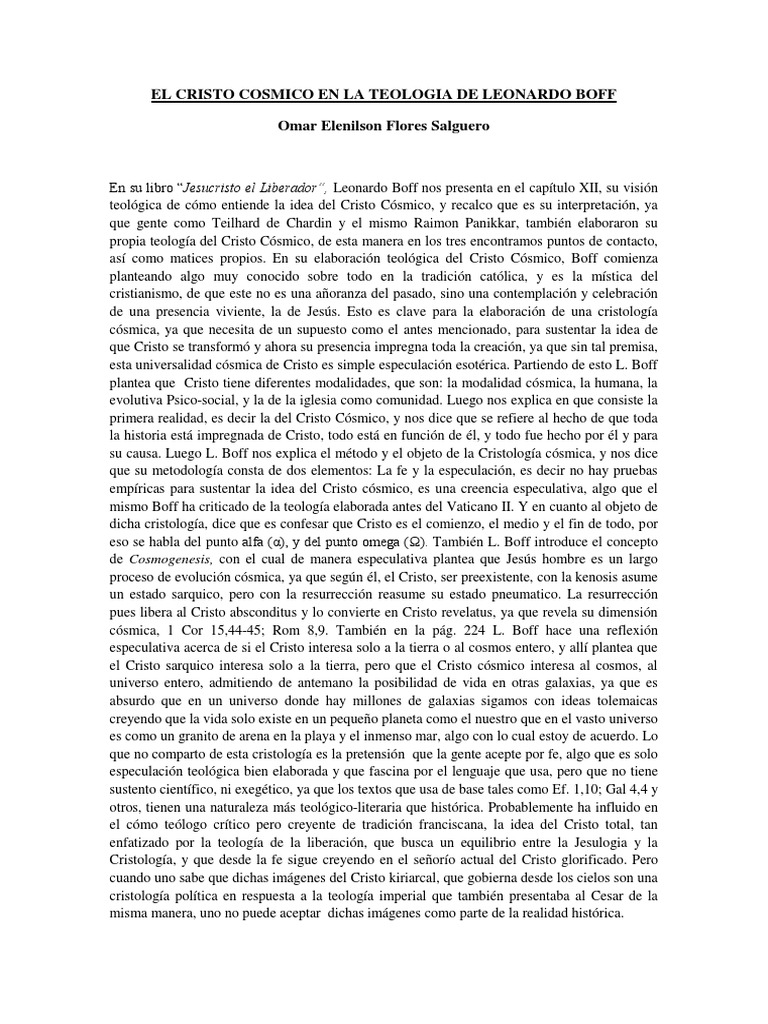 EL CRISTO COSMICO EN LA TEOLOGIA DE LEONARDO BOFF

Omar Elenilson Flores Salguero

En su libro "Jesucristo el Liberador", Leonardo Boff nos presenta en el capítulo XII, su visión teológica de cómo entiende la idea del Cristo Cósmico, y recalco que es su interpretación, ya que gente como Teilhard de Chardin y el mismo Raimon Panikkar, también elaboraron su propia teología del Cristo Cósmico, de esta manera en los tres encontramos puntos de contacto, así como matices propios. En su elaboración teológica del Cristo Cósmico, Boff comienza planteando algo muy conocido sobre todo en la tradición católica, y es la mística del cristianismo, de que este no es una añoranza del pasado, sino una contemplación y celebración de una presencia viviente, la de Jesús. Esto es clave para la elaboración de una cristología cósmica, ya que necesita de un supuesto como el antes mencionado, para sustentar la idea de que Cristo se transformó y ahora su presencia impregna toda la creación, ya que sin tal premisa, esta universalidad cósmica de Cristo es simple especulación esotérica. Partiendo de esto L. Boff plantea que Cristo tiene diferentes modalidades, que son: la modalidad cósmica, la humana, la evolutiva Psico-social, y la de la iglesia como comunidad. Luego nos explica en que consiste la primera realidad, es decir la del Cristo Cósmico, y nos dice que se refiere al hecho de que toda la historia está impregnada de Cristo, todo está en función de él, y todo fue hecho por él y para su causa. Luego L. Boff nos explica el método y el objeto de la Cristología cósmica, y nos dice que su metodología consta de dos elementos: La fe y la especulación, es decir no hay pruebas empíricas para sustentar la idea del Cristo cósmico, es una creencia especulativa, algo que el mismo Boff ha criticado de la teología elaborada antes del Vaticano II. Y en cuanto al objeto de dicha cristología, dice que es confesar que Cristo es el comienzo, el medio y el fin de todo, por eso se habla del punto alfa ($\alpha$), y del punto omega ($\Omega$). También L. Boff introduce el concepto de Cosmogenesis, con el cual de manera especulativa plantea que Jesús hombre es un largo proceso de evolución cósmica, ya que según él, el Cristo, ser preexistente, con la kenosis asume un estado sarquico, pero con la resurrección reasume su estado pneumatico. La resurrección pues libera al Cristo absconditus y lo convierte en Cristo revelatus, ya que revela su dimensión cósmica, 1 Cor 15,44-45; Rom 8,9. También en la pág. 224 L. Boff hace una reflexión especulativa acerca de si el Cristo interesa solo a la tierra o al cosmos entero, y allí plantea que el Cristo sarquico interesa solo a la tierra, pero que el Cristo cósmico interesa al cosmos, al universo entero, admitiendo de antemano la posibilidad de vida en otras galaxias, ya que es absurdo que en un universo donde hay millones de galaxias sigamos con ideas tolemaicas creyendo que la vida solo existe en un pequeño planeta como el nuestro que en el vasto universo es como un granito de arena en la playa y el inmenso mar, algo con lo cual estoy de acuerdo. Lo que no comparto de esta cristología es la pretensión que la gente acepte por fe, algo que es solo especulación teológica bien elaborada y que fascina por el lenguaje que usa, pero que no tiene sustento científico, ni exegético, ya que los textos que usa de base tales como Ef. 1,10; Gal 4,4 y otros, tienen una naturaleza más teológico-literaria que histórica. Probablemente ha influido en el cómo teólogo crítico pero creyente de tradición franciscana, la idea del Cristo total, tan enfatizado por la teología de la liberación, que busca un equilibrio entre la Jesulogia y la Cristología, y que desde la fe sigue creyendo en el señorío actual del Cristo glorificado. Pero cuando uno sabe que dichas imágenes del Cristo kiriarcal, que gobierna desde los cielos son una cristología política en respuesta a la teología imperial que también presentaba al Cesar de la misma manera, uno no puede aceptar dichas imágenes como parte de la realidad histórica.